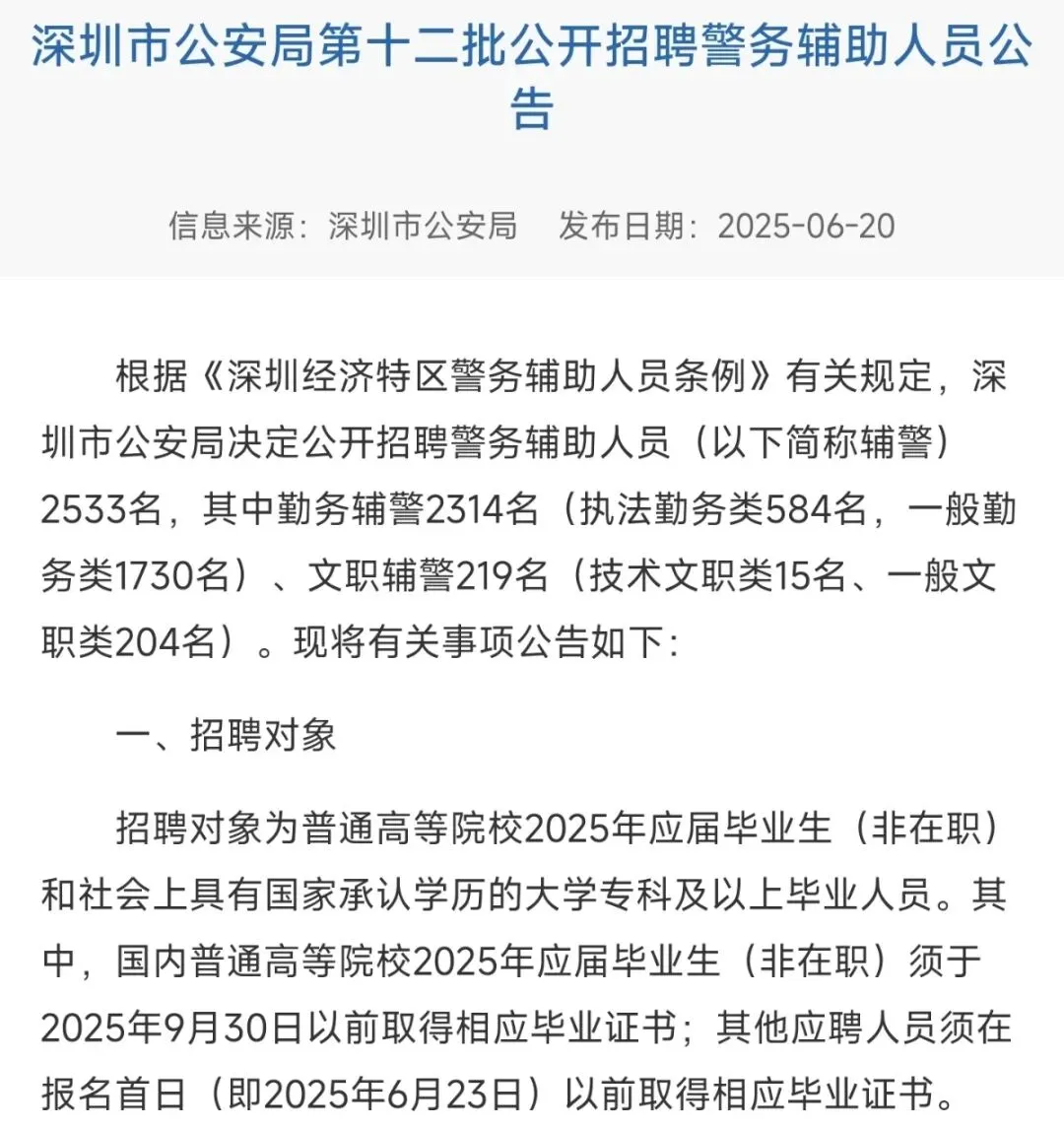 深圳市公安局第十二批公开招聘警务辅助人员公告

信息来源：深圳市公安局　发布日期：2025-06-20

根据《深圳经济特区警务辅助人员条例》有关规定，深圳市公安局决定公开招聘警务辅助人员（以下简称辅警）2533名，其中勤务辅警2314名（执法勤务类584名，一般勤务类1730名）、文职辅警219名（技术文职类15名、一般文职类204名）。现将有关事项公告如下：

一、招聘对象

招聘对象为普通高等院校2025年应届毕业生（非在职）和社会上具有国家承认学历的大学专科及以上毕业人员。其中，国内普通高等院校2025年应届毕业生（非在职）须于2025年9月30日以前取得相应毕业证书；其他应聘人员须在报名首日（即2025年6月23日）以前取得相应毕业证书。